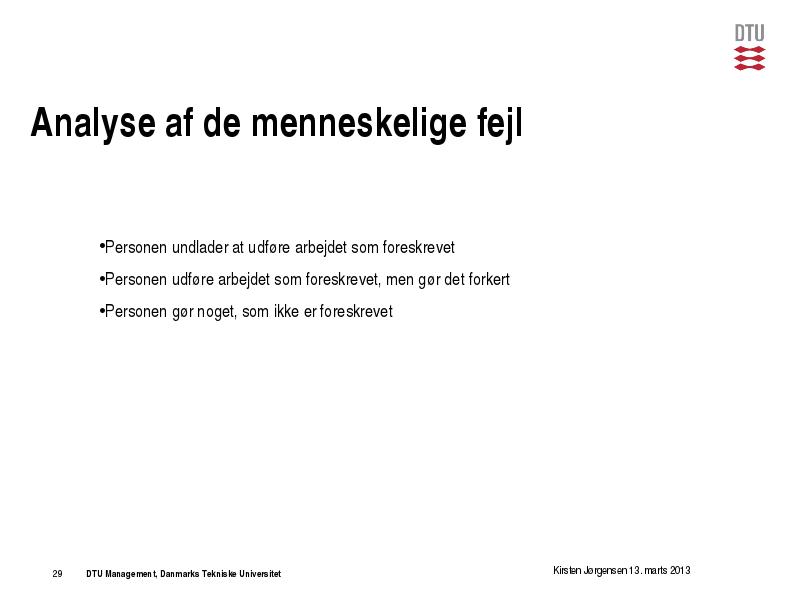 DTU

Analyse af de menneskelige fejl

•Personen undlader at udføre arbejdet som foreskrevet

•Personen udføre arbejdet som foreskrevet, men gør det forkert

•Personen gør noget, som ikke er foreskrevet

29 DTU Management, Danmarks Tekniske Universitet

Kirsten Jørgensen 13. marts 2013